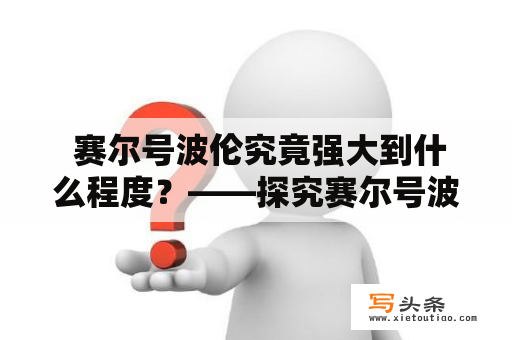 赛尔号波伦究竟强大到什么程度？——探究赛尔号波

写头条
www.xietoutiao.com